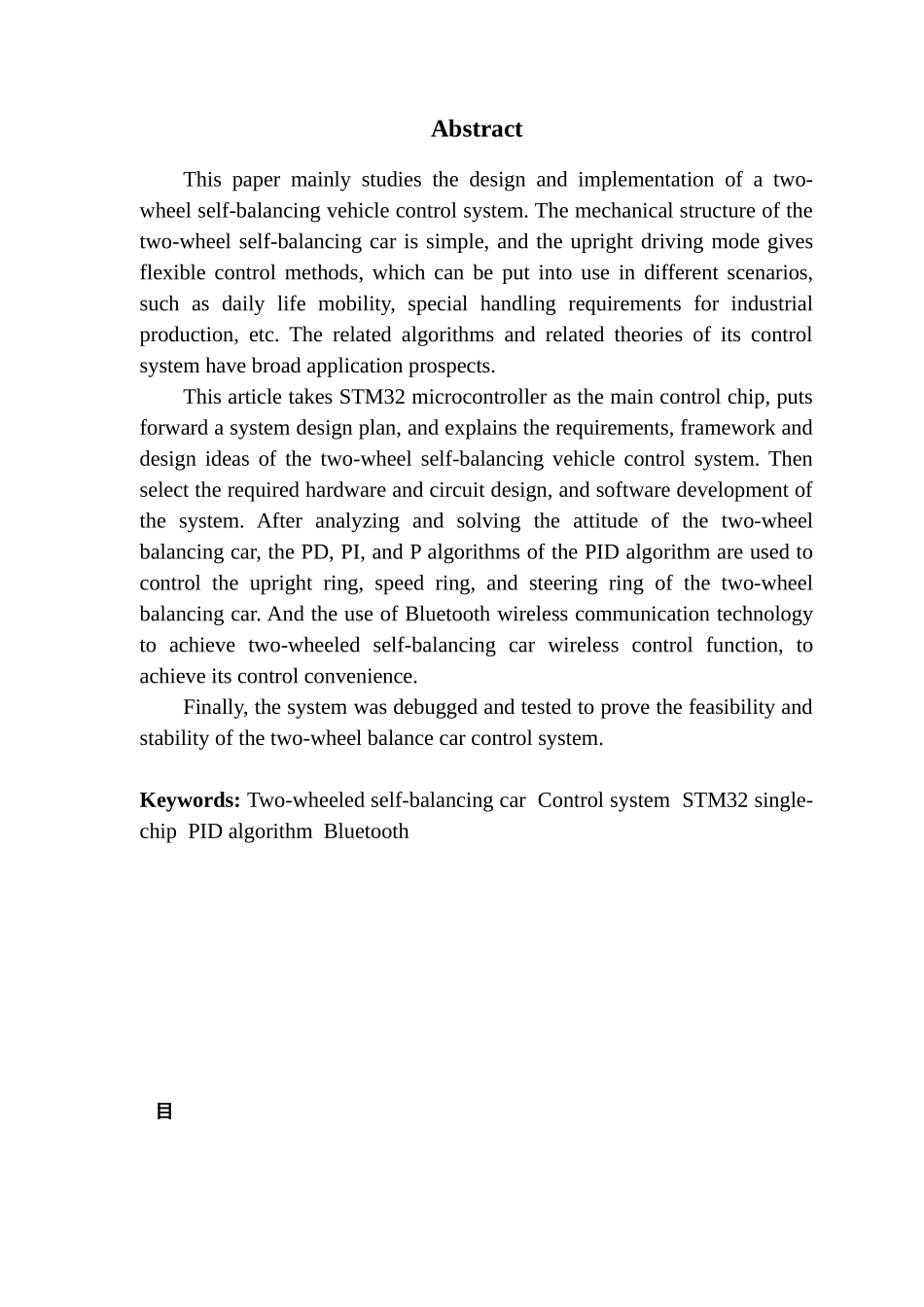 Abstract

This paper mainly studies the design and implementation of a two-wheel self-balancing vehicle control system. The mechanical structure of the two-wheel self-balancing car is simple, and the upright driving mode gives flexible control methods, which can be put into use in different scenarios, such as daily life mobility, special handling requirements for industrial production, etc. The related algorithms and related theories of its control system have broad application prospects.

This article takes STM32 microcontroller as the main control chip, puts forward a system design plan, and explains the requirements, framework and design ideas of the two-wheel self-balancing vehicle control system. Then select the required hardware and circuit design, and software development of the system. After analyzing and solving the attitude of the two-wheel balancing car, the PD, PI, and P algorithms of the PID algorithm are used to control the upright ring, speed ring, and steering ring of the two-wheel balancing car. And the use of Bluetooth wireless communication technology to achieve two-wheeled self-balancing car wireless control function, to achieve its control convenience.

Finally, the system was debugged and tested to prove the feasibility and stability of the two-wheel balance car control system.

Keywords: Two-wheeled self-balancing car Control system STM32 single-chip PID algorithm Bluetooth

目